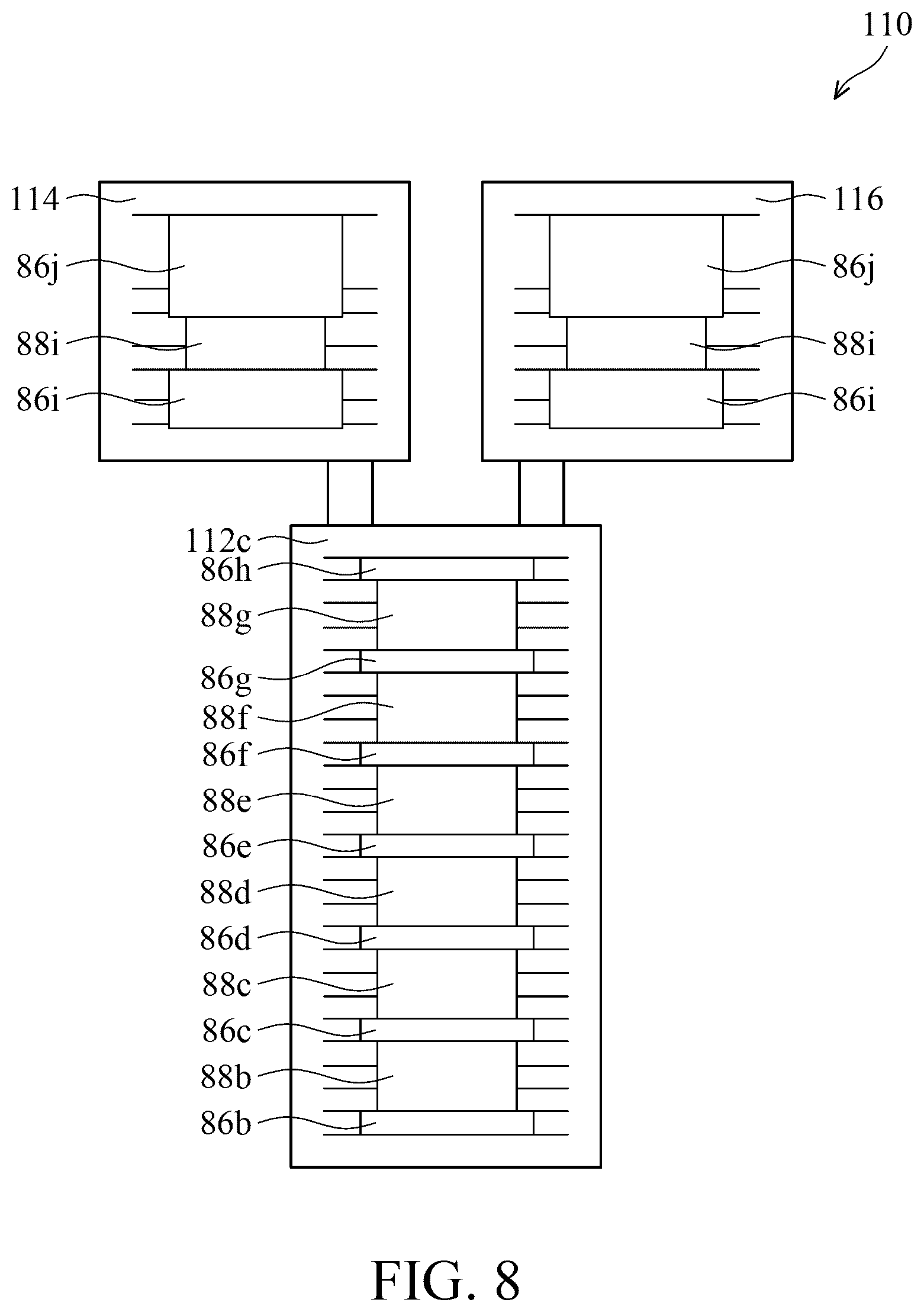 110

114

86j

88i

86i

116

86j

88i

86i

112c

86h

88g

86g

88f

86f

88e

86e

88d

86d

88c

86c

88b

86b

FIG. 8